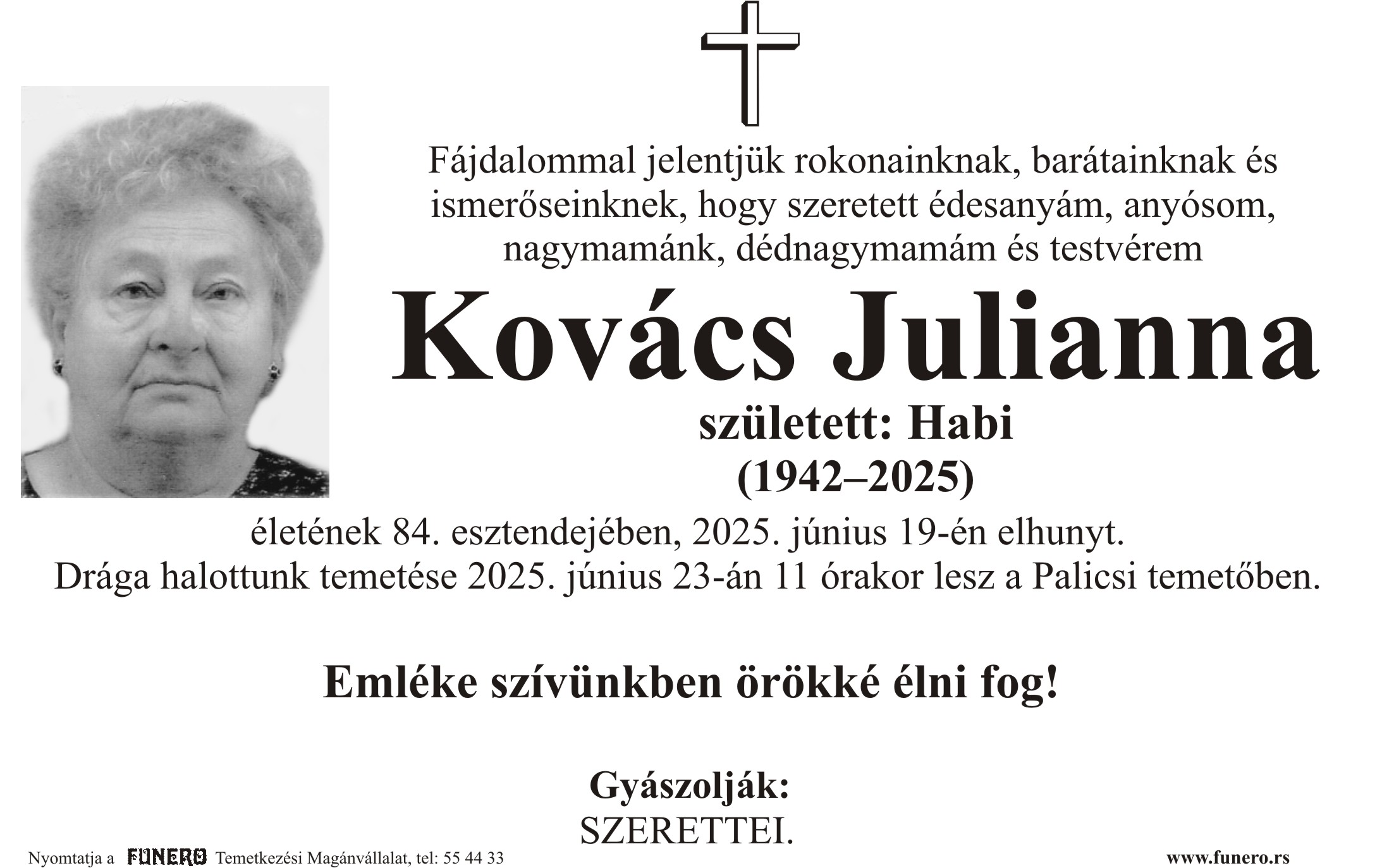 Fájdalommal jelentjük rokonainknak, barátainknak és ismerőseinknek, hogy szeretett édesanyám, anyósom, nagymamánk, dédnagymamám és testvérem

Kovács Julianna

született: Habi

(1942–2025)

életének 84. esztendejében, 2025. június 19-én elhunyt.
Drága halottunk temetése 2025. június 23-án 11 órakor lesz a Palicsi temetőben.

Emléke szívünkben örökké élni fog!

Gyászolják:
SZERETTEI.

Nyomtatja a FUNERO Temetkezési Magánvállalat, tel: 55 44 33

www.funero.rs